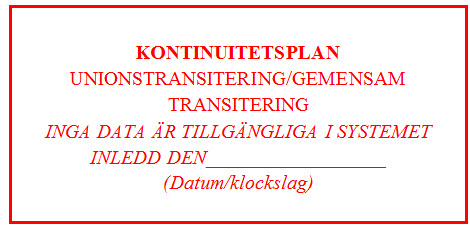 KONTINUITETSPLAN
UNIONSTRANSITERING/GEMENSAM TRANSITERING
INGA DATA ÄR TILLGÄNGLIGA I SYSTEMET
INLEDD DEN____________________
(Datum/klockslag)